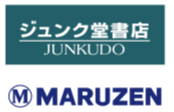 ジュンク堂書店
JUNKUDO

M MARUZEN